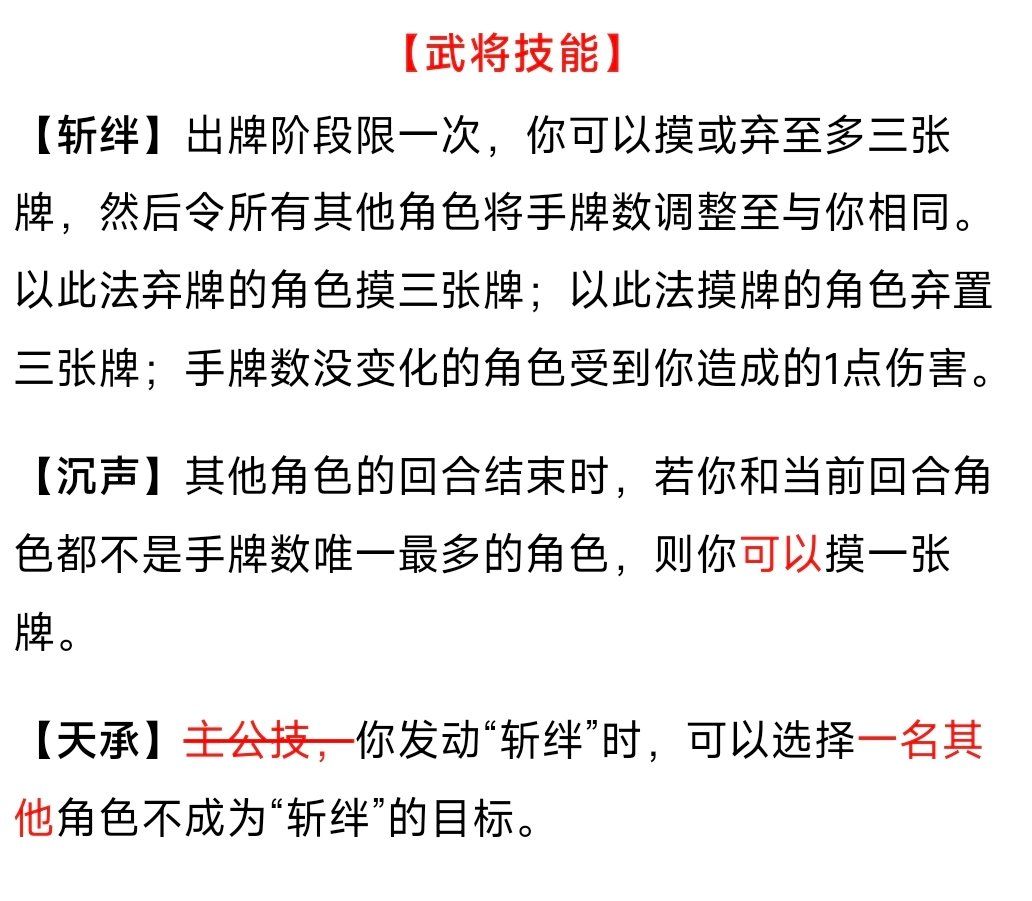 【武将技能】

【斩绊】出牌阶段限一次，你可以摸或弃至多三张牌，然后令所有其他角色将手牌数调整至与你相同。以此法弃牌的角色摸三张牌；以此法摸牌的角色弃置三张牌；手牌数没变化的角色受到你造成的1点伤害。

【沉声】其他角色的回合结束时，若你和当前回合角色都不是手牌数唯一最多的角色，则你可以摸一张牌。

【天承】主公技，你发动“斩绊”时，可以选择一名其他角色不成为“斩绊”的目标。